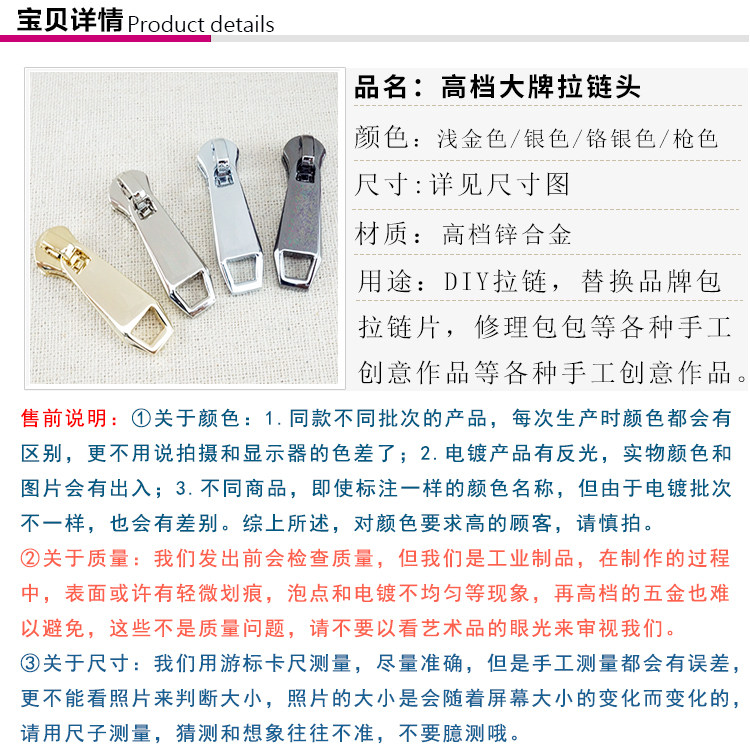 宝贝详情 Product details

品名：高档大牌拉链头

颜色：浅金色/银色/铬银色/枪色

尺寸：详见尺寸图

材质：高档锌合金

用途：DIY拉链，替换品牌包拉链片，修理包包等各种手工创意作品等各种手工创意作品。

售前说明：①关于颜色：1.同款不同批次的产品，每次生产时颜色都会有区别，更不用说拍摄和显示器的色差了；2.电镀产品有反光，实物颜色和图片会有出入；3.不同商品，即使标注一样的颜色名称，但由于电镀批次不一样，也会有差别。综上所述，对颜色要求高的顾客，请慎拍。

②关于质量：我们发出前会检查质量，但我们是工业制品，在制作的过程中，表面或许有轻微划痕，泡点和电镀不均匀等现象，再高档的五金也难以避免，这些不是质量问题，请不要以看艺术品的眼光来审视我们。

③关于尺寸：我们用游标卡尺测量，尽量准确，但是手工测量都会有误差，更不能看照片来判断大小，照片的大小是会随着屏幕大小的变化而变化的，请用尺子测量，猜测和想象往往不准，不要臆测哦。